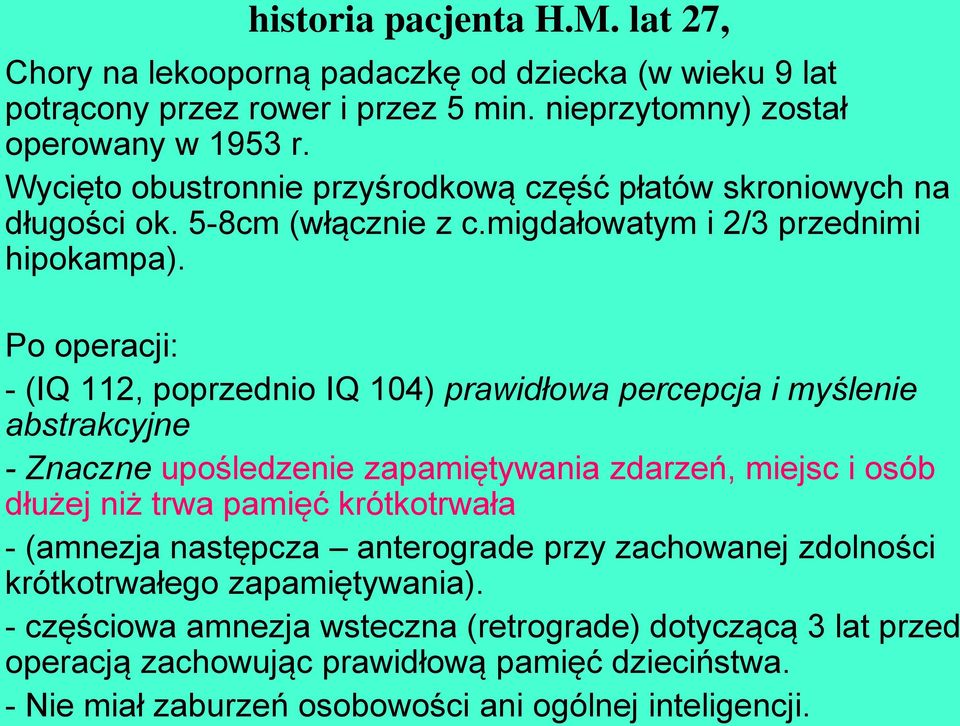 historia pacjenta H.M. lat 27,

Chory na lekooporną padaczkę od dziecka (w wieku 9 lat potrącony przez rower i przez 5 min. nieprzytomny) został operowany w 1953 r.

Wycięto obustronnie przyśrodkową część płatów skroniowych na długości ok. 5-8cm (włącznie z c.migdałowatym i 2/3 przednimi hipokampa).

Po operacji:

- (IQ 112, poprzednio IQ 104) prawidłowa percepcja i myślenie abstrakcyjne

- Znaczne upośledzenie zapamiętywania zdarzeń, miejsc i osób dłużej niż trwa pamięć krótkotrwała

- (amnezja następcza – anterograde przy zachowanej zdolności krótkotrwałego zapamiętywania).

- częściowa amnezja wsteczna (retrograde) dotyczącą 3 lat przed operacją zachowując prawidłową pamięć dzieciństwa.

- Nie miał zaburzeń osobowości ani ogólnej inteligencji.